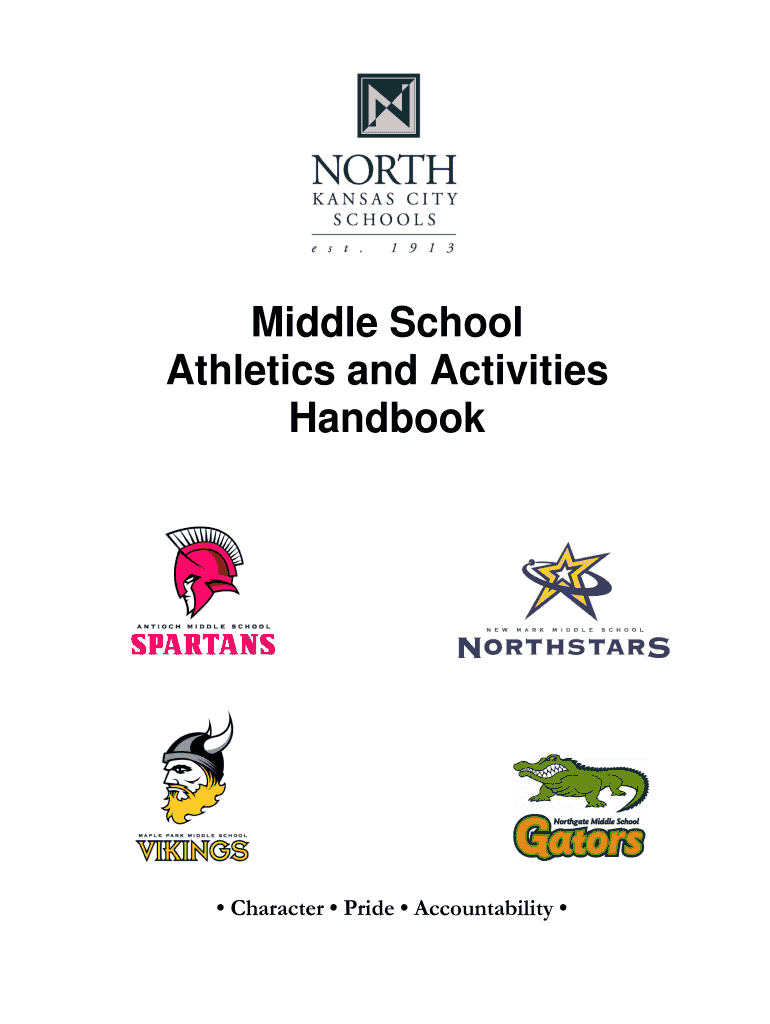 NORTH
KANSAS CITY
SCHOOLS
est. 1913

Middle School
Athletics and Activities
Handbook

ANTIOCH MIDDLE SCHOOL
SPARTANS

NEW MARK MIDDLE SCHOOL
NORTHSTARS

MAPLE PARK MIDDLE SCHOOL
VIKINGS

Northgate Middle School
Gators

• Character • Pride • Accountability •